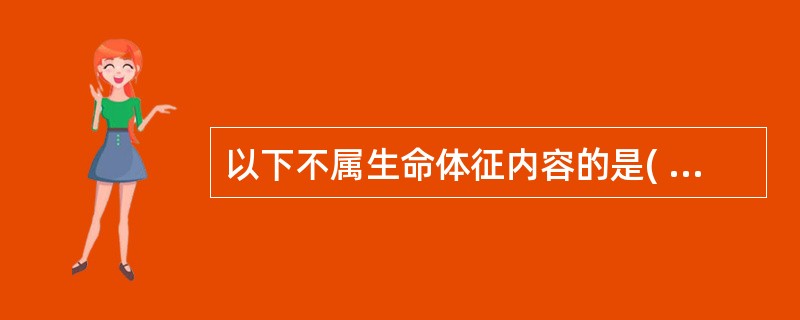 以下不属生命体征内容的是( ...